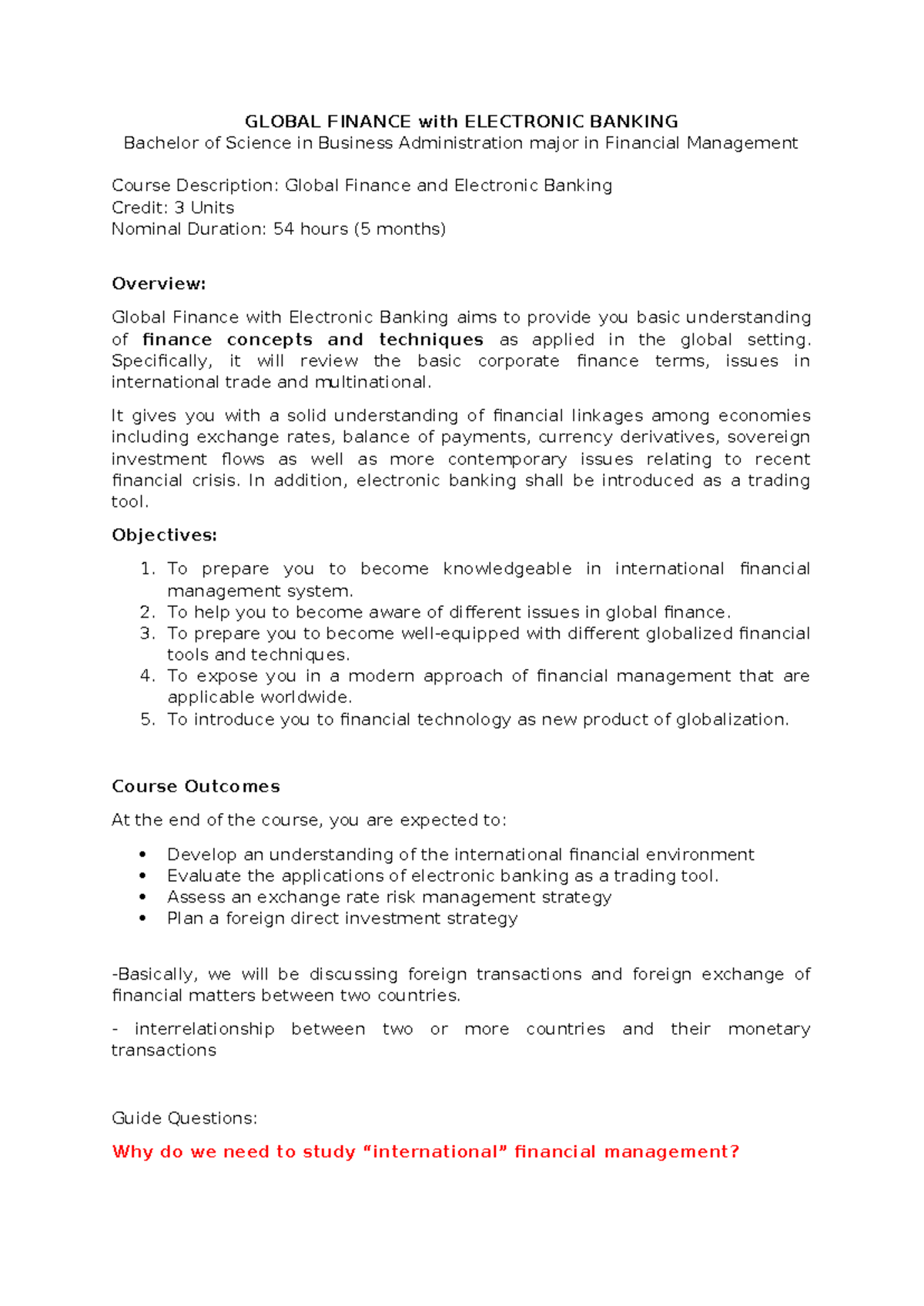 GLOBAL FINANCE with ELECTRONIC BANKING
Bachelor of Science in Business Administration major in Financial Management

Course Description: Global Finance and Electronic Banking
Credit: 3 Units
Nominal Duration: 54 hours (5 months)

Overview:

Global Finance with Electronic Banking aims to provide you basic understanding of finance concepts and techniques as applied in the global setting. Specifically, it will review the basic corporate finance terms, issues in international trade and multinational.

It gives you with a solid understanding of financial linkages among economies including exchange rates, balance of payments, currency derivatives, sovereign investment flows as well as more contemporary issues relating to recent financial crisis. In addition, electronic banking shall be introduced as a trading tool.

Objectives:

1. To prepare you to become knowledgeable in international financial management system.
2. To help you to become aware of different issues in global finance.
3. To prepare you to become well-equipped with different globalized financial tools and techniques.
4. To expose you in a modern approach of financial management that are applicable worldwide.
5. To introduce you to financial technology as new product of globalization.

Course Outcomes

At the end of the course, you are expected to:

• Develop an understanding of the international financial environment
• Evaluate the applications of electronic banking as a trading tool.
• Assess an exchange rate risk management strategy
• Plan a foreign direct investment strategy

-Basically, we will be discussing foreign transactions and foreign exchange of financial matters between two countries.

- interrelationship between two or more countries and their monetary transactions

Guide Questions:

Why do we need to study “international” financial management?